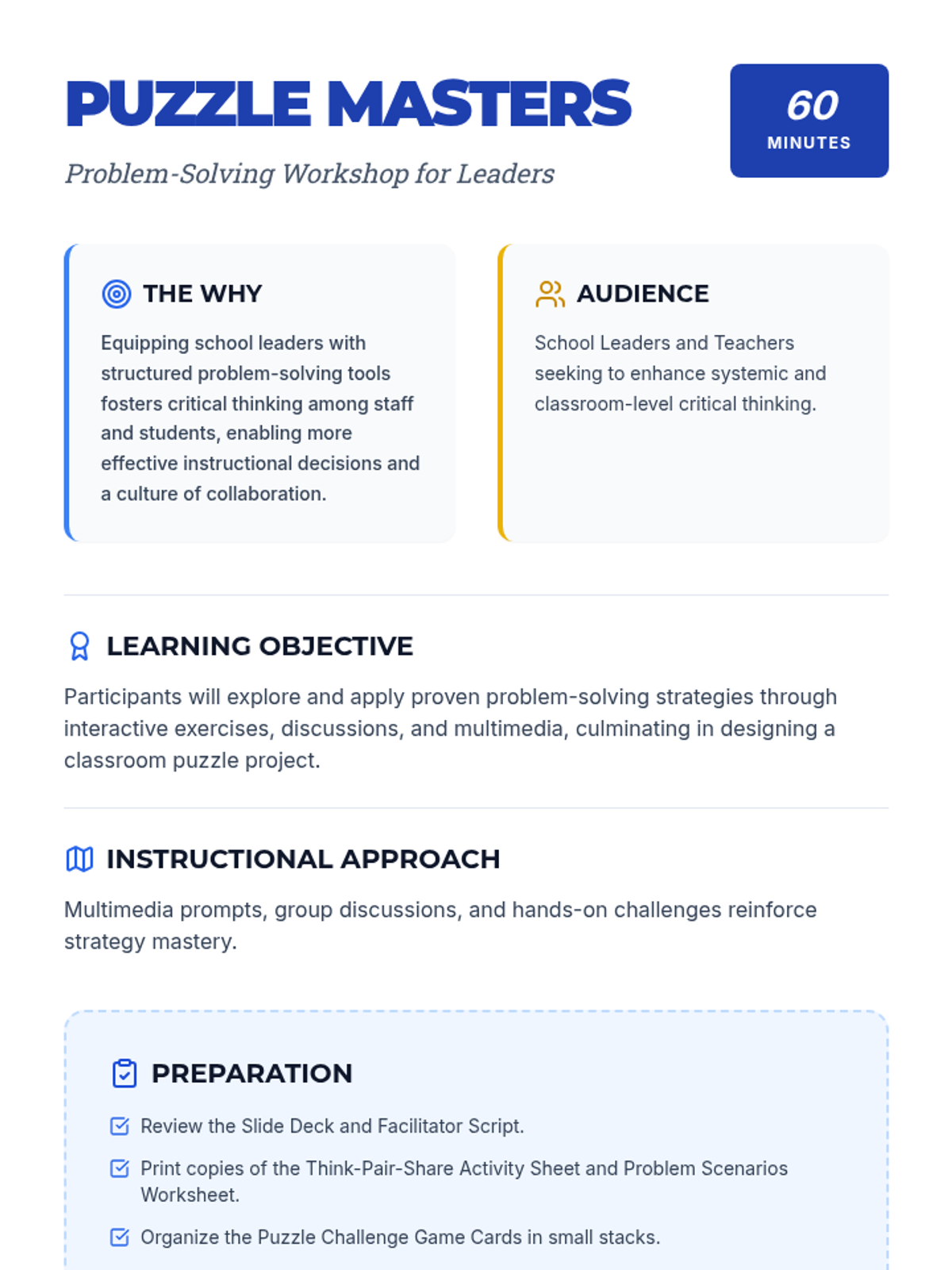 PUZZLE MASTERS

Problem-Solving Workshop for Leaders

60
MINUTES

THE WHY

Equipping school leaders with structured problem-solving tools fosters critical thinking among staff and students, enabling more effective instructional decisions and a culture of collaboration.

AUDIENCE

School Leaders and Teachers seeking to enhance systemic and classroom-level critical thinking.

LEARNING OBJECTIVE

Participants will explore and apply proven problem-solving strategies through interactive exercises, discussions, and multimedia, culminating in designing a classroom puzzle project.

INSTRUCTIONAL APPROACH

Multimedia prompts, group discussions, and hands-on challenges reinforce strategy mastery.

PREPARATION

Review the Slide Deck and Facilitator Script.

Print copies of the Think-Pair-Share Activity Sheet and Problem Scenarios Worksheet.

Organize the Puzzle Challenge Game Cards in small stacks.